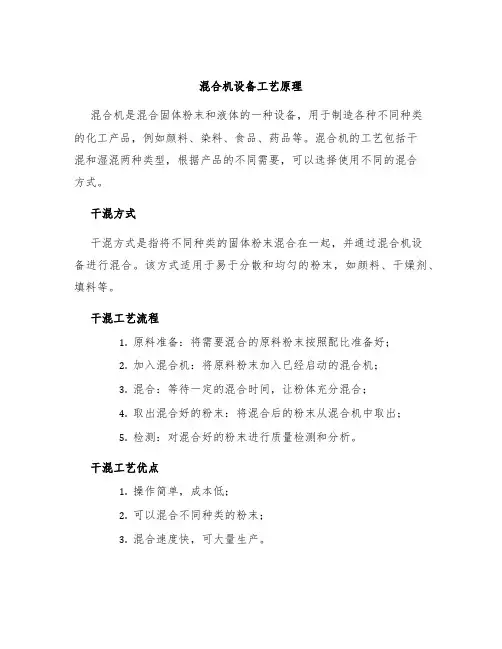 混合机设备工艺原理

混合机是混合固体粉末和液体的一种设备，用于制造各种不同种类的化工产品，例如颜料、染料、食品、药品等。混合机的工艺包括干混和湿混两种类型，根据产品的不同需要，可以选择使用不同的混合方式。

干混方式

干混方式是指将不同种类的固体粉末混合在一起，并通过混合机设备进行混合。该方式适用于易于分散和均匀的粉末，如颜料、干燥剂、填料等。

干混工艺流程

1. 原料准备：将需要混合的原料粉末按照配比准备好；
2. 加入混合机：将原料粉末加入已经启动的混合机；
3. 混合：等待一定的混合时间，让粉体充分混合；
4. 取出混合好的粉末：将混合后的粉末从混合机中取出；
5. 检测：对混合好的粉末进行质量检测和分析。

干混工艺优点

1. 操作简单，成本低；
2. 可以混合不同种类的粉末；
3. 混合速度快，可大量生产。